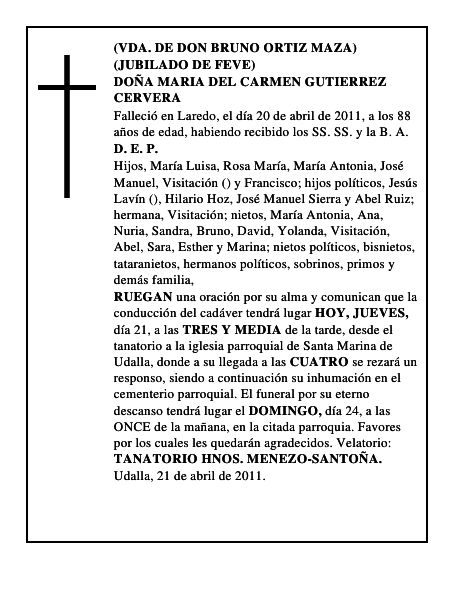 (VDA. DE DON BRUNO ORTIZ MAZA)
(JUBILADO DE FEVE)
DOÑA MARIA DEL CARMEN GUTIERREZ CERVERA

Falleció en Laredo, el día 20 de abril de 2011, a los 88 años de edad, habiendo recibido los SS. SS. y la B. A.
D. E. P.

Hijos, María Luisa, Rosa María, María Antonia, José Manuel, Visitación () y Francisco; hijos políticos, Jesús Lavín (), Hilario Hoz, José Manuel Sierra y Abel Ruiz; hermana, Visitación; nietos, María Antonia, Ana, Nuria, Sandra, Bruno, David, Yolanda, Visitación, Abel, Sara, Esther y Marina; nietos políticos, bisnietos, tataranietos, hermanos políticos, sobrinos, primos y demás familia,

RUEGAN una oración por su alma y comunican que la conducción del cadáver tendrá lugar HOY, JUEVES, día 21, a las TRES Y MEDIA de la tarde, desde el tanatorio a la iglesia parroquial de Santa Marina de Udalla, donde a su llegada a las CUATRO se rezará un responso, siendo a continuación su inhumación en el cementerio parroquial. El funeral por su eterno descanso tendrá lugar el DOMINGO, día 24, a las ONCE de la mañana, en la citada parroquia. Favores por los cuales les quedarán agradecidos. Velatorio: TANATORIO HNOS. MENEZO-SANTOÑA.
Udalla, 21 de abril de 2011.